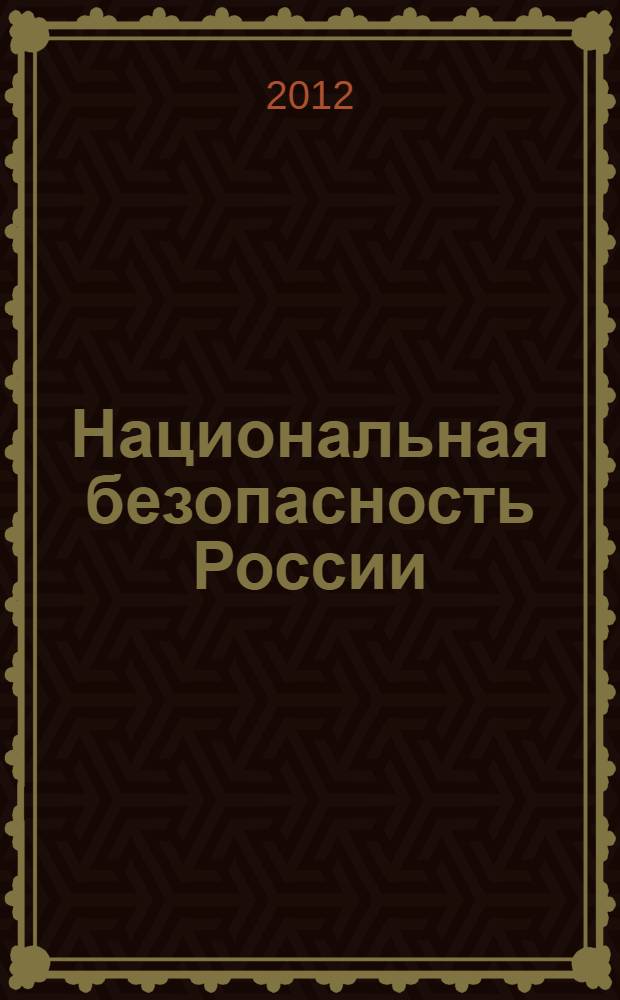 2012

Национальная безопасность России